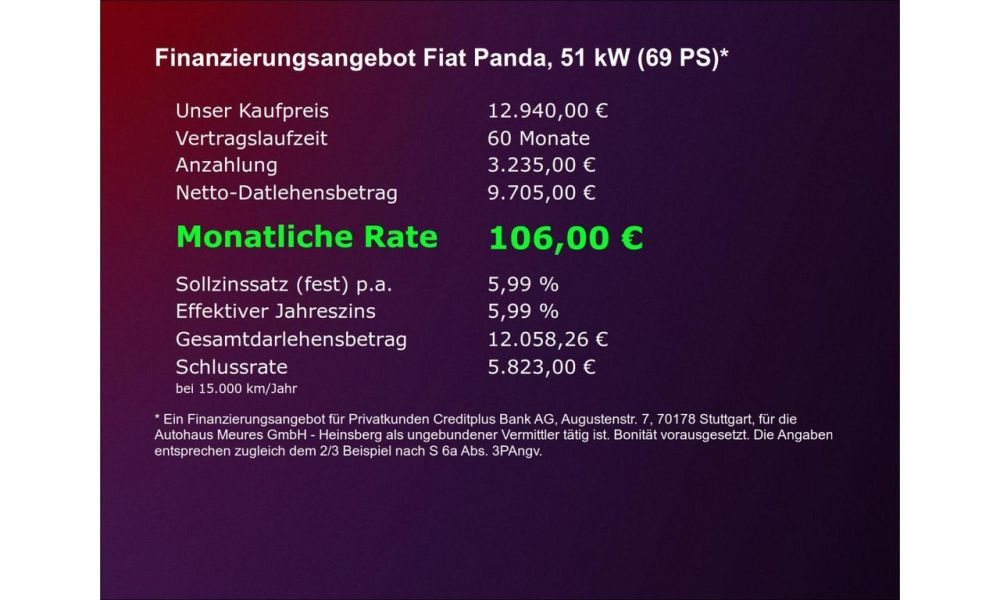 Finanzierungsangebot Fiat Panda, 51 kW (69 PS)*

Unser Kaufpreis 12.940,00 €
Vertragslaufzeit 60 Monate
Anzahlung 3.235,00 €
Netto-Datlehensbetrag 9.705,00 €

Monatliche Rate 106,00 €

Sollzinssatz (fest) p.a. 5,99 %
Effektiver Jahreszins 5,99 %
Gesamtdarlehensbetrag 12.058,26 €
Schlussrate 5.823,00 €
bei 15.000 km/Jahr

* Ein Finanzierungsangebot für Privatkunden Creditplus Bank AG, Augustenstr. 7, 70178 Stuttgart, für die Autohaus Meures GmbH - Heinsberg als ungebundener Vermittler tätig ist. Bonität vorausgesetzt. Die Angaben entsprechen zugleich dem 2/3 Beispiel nach S 6a Abs. 3PAngv.